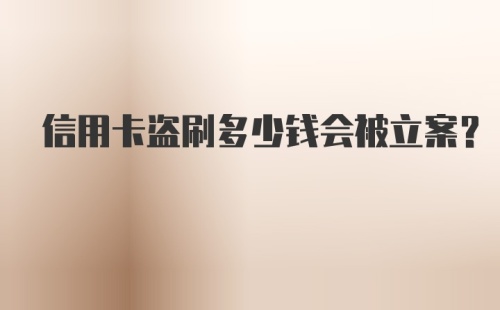 信用卡盗刷多少钱会被立案?